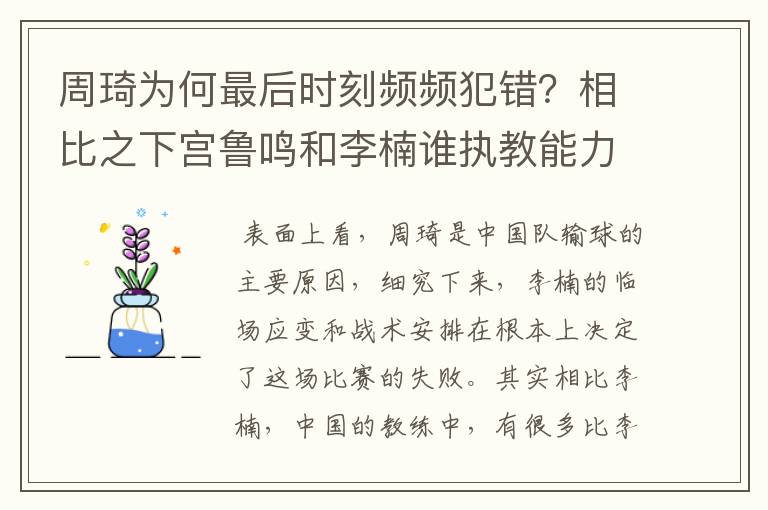 周琦为何最后时刻频频犯错？相比之下宫鲁鸣和李楠谁执教能力

表面上看，周琦是中国队输球的主要原因，细究下来，李楠的临场应变和战术安排在根本上决定了这场比赛的失败。其实相比李楠，中国的教练中，有很多比李